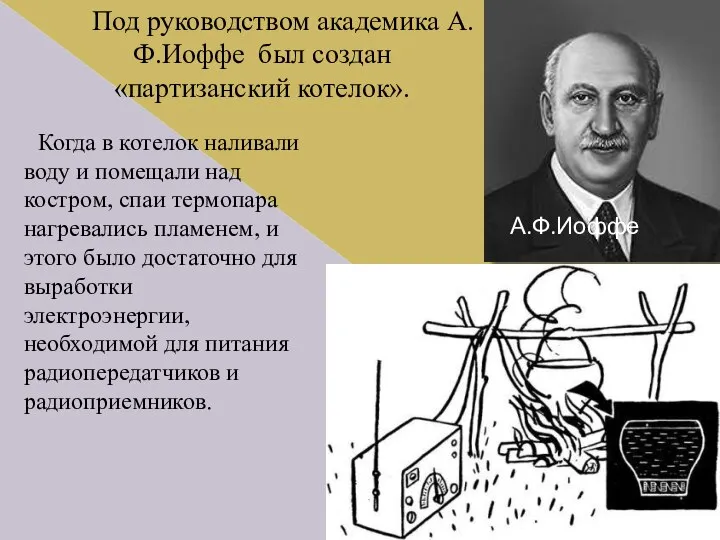 Под руководством академика А. Ф.Иоффе был создан «партизанский котелок».

Когда в котелок наливали воду и помещали над костром, спаи термопара нагревались пламенем, и этого было достаточно для выработки электроэнергии, необходимой для питания радиопередатчиков и радиоприемников.

А.Ф.Иоффе